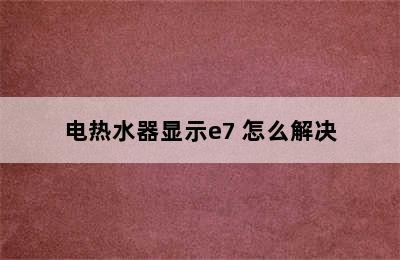 电热水器显示e7 怎么解决